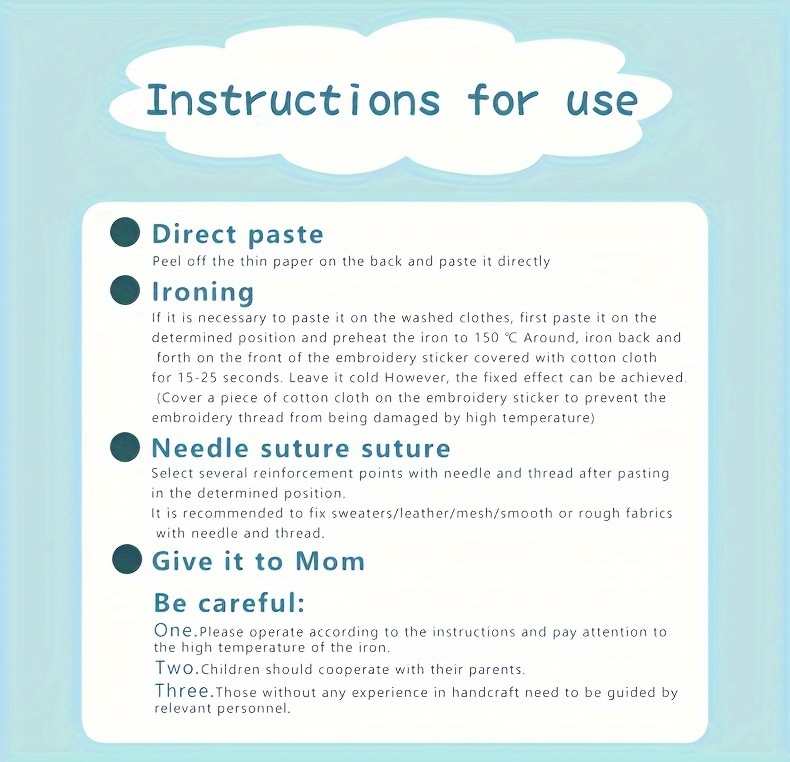 Instructions for use

Direct paste
Peel off the thin paper on the back and paste it directly

Ironing
If it is necessary to paste it on the washed clothes, first paste it on the determined position and preheat the iron to 150 ℃ Around, iron back and forth on the front of the embroidery sticker covered with cotton cloth for 15-25 seconds. Leave it cold However, the fixed effect can be achieved. (Cover a piece of cotton cloth on the embroidery sticker to prevent the embroidery thread from being damaged by high temperature)

Needle suture suture
Select several reinforcement points with needle and thread after pasting in the determined position.
It is recommended to fix sweaters/leather/mesh/smooth or rough fabrics with needle and thread.

Give it to Mom

Be careful:
One.Please operate according to the instructions and pay attention to the high temperature of the iron.
Two.Children should cooperate with their parents.
Three.Those without any experience in handcraft need to be guided by relevant personnel.